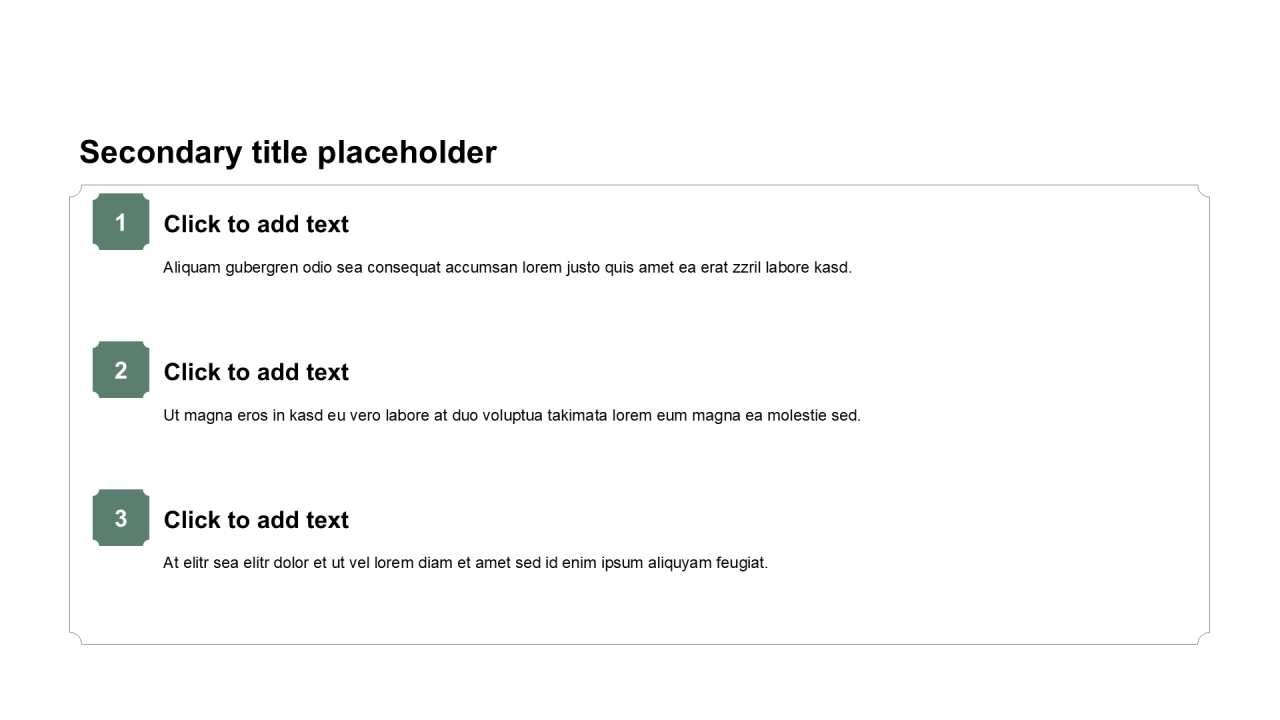 Secondary title placeholder

1

Click to add text

Aliquam gubergren odio sea consequat accumsan lorem justo quis amet ea erat zzril labore kasd.

2

Click to add text

Ut magna eros in kasd eu vero labore at duo voluptua takimata lorem eum magna ea molestie sed.

3

Click to add text

At elitr sea elitr dolor et ut vel lorem diam et amet sed id enim ipsum aliquyam feugiat.